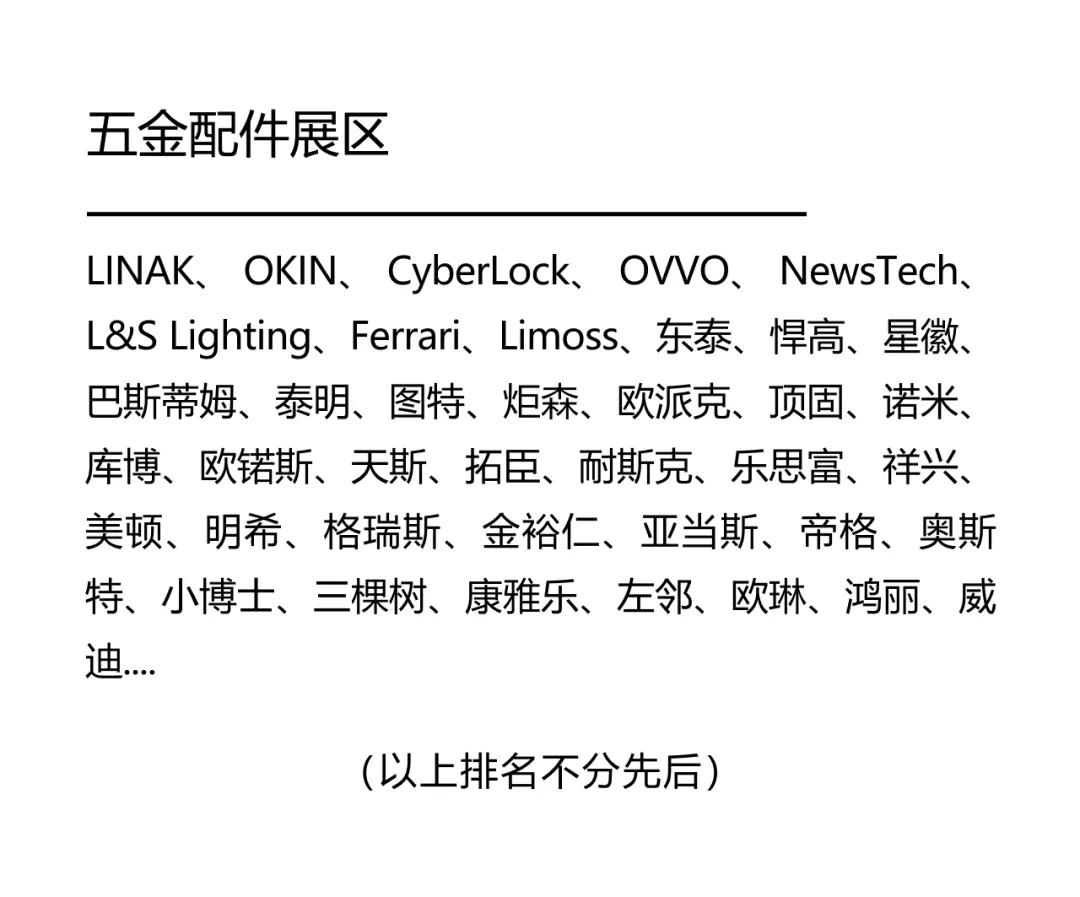 五金配件展区

LINAK、OKIN、CyberLock、OVVO、NewsTech、L&S Lighting、Ferrari、Limoss、东泰、悍高、星徽、巴斯蒂姆、泰明、图特、炬森、欧派克、顶固、诺米、库博、欧锘斯、天斯、拓臣、耐斯克、乐思富、祥兴、美顿、明希、格瑞斯、金裕仁、亚当斯、帝格、奥斯特、小博士、三棵树、康雅乐、左邻、欧琳、鸿丽、威迪....

（以上排名不分先后）